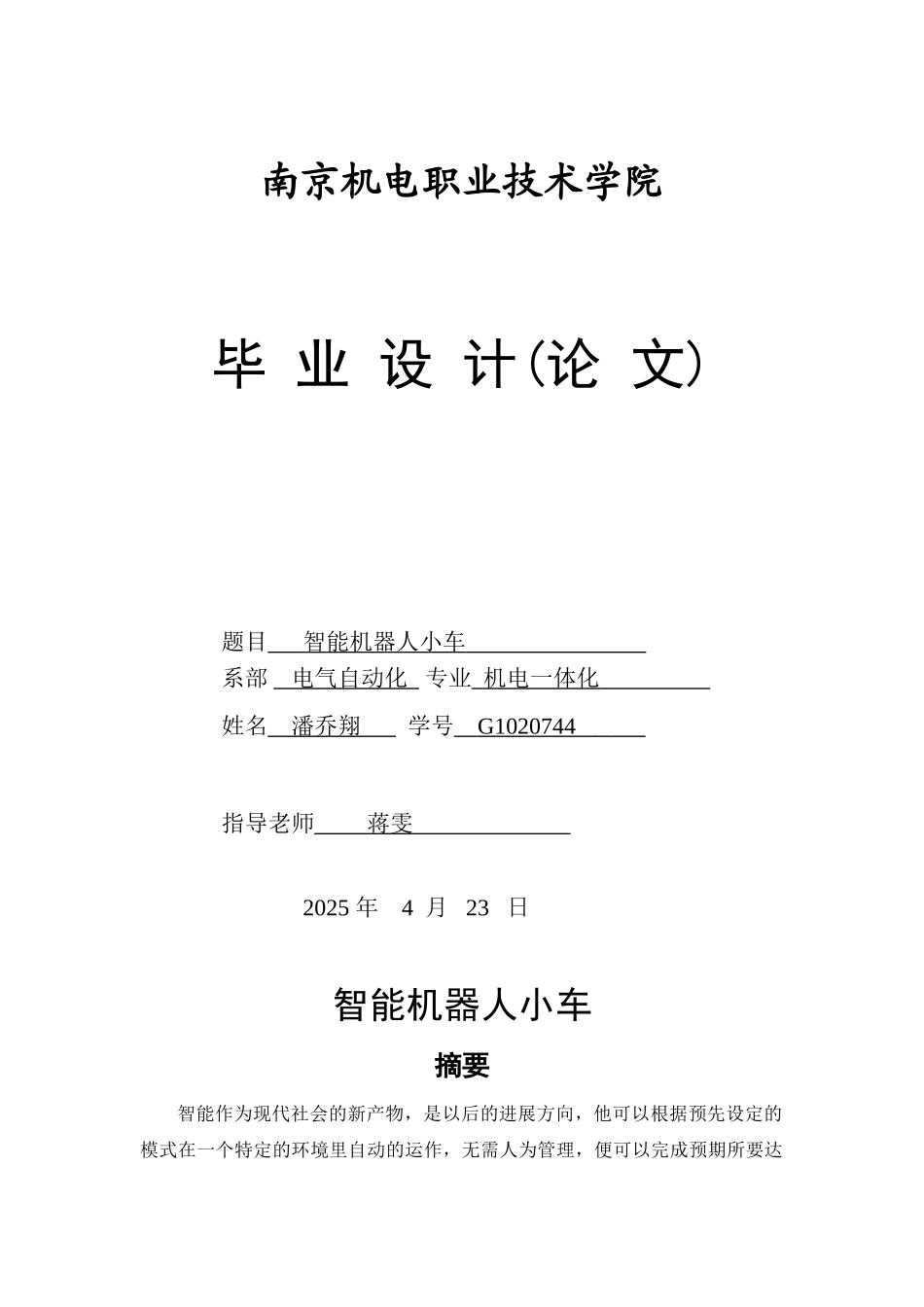 南京机电职业技术学院

毕 业 设 计(论 文)

题目 智能机器人小车

系部 电气自动化 专业 机电一体化

姓名 潘乔翔 学号 G1020744

指导老师 蒋雯

2025 年 4 月 23 日

智能机器人小车

摘要

智能作为现代社会的新产物，是以后的进展方向，他可以根据预先设定的模式在一个特定的环境里自动的运作，无需人为管理，便可以完成预期所要达